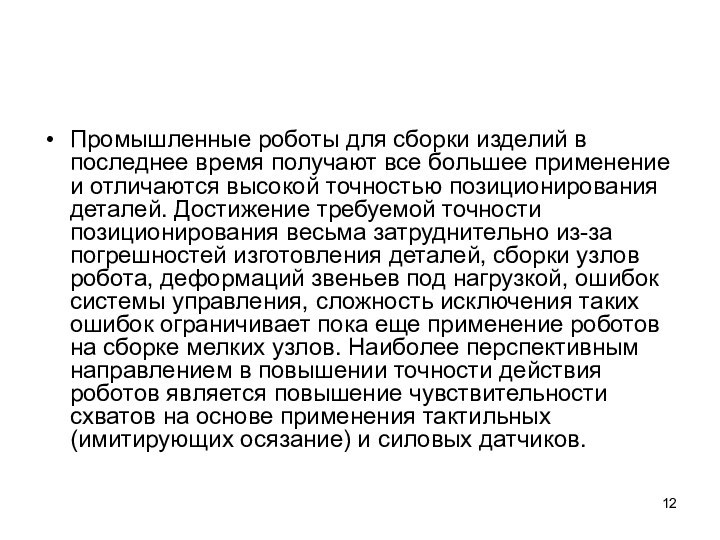 • Промышленные роботы для сборки изделий в последнее время получают все большее применение и отличаются высокой точностью позиционирования деталей. Достижение требуемой точности позиционирования весьма затруднительно из-за погрешностей изготовления деталей, сборки узлов робота, деформаций звеньев под нагрузкой, ошибок системы управления, сложность исключения таких ошибок ограничивает пока еще применение роботов на сборке мелких узлов. Наиболее перспективным направлением в повышении точности действия роботов является повышение чувствительности схватов на основе применения тактильных (имитирующих осязание) и силовых датчиков.

12